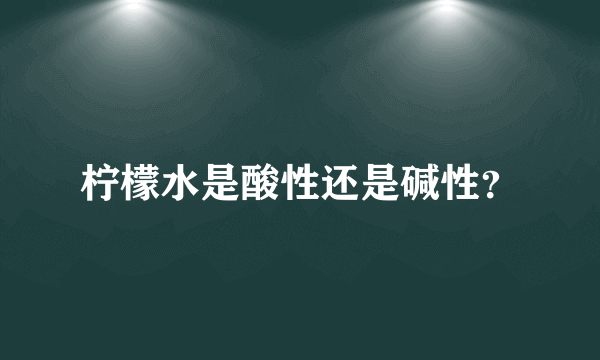 柠檬水是酸性还是碱性?